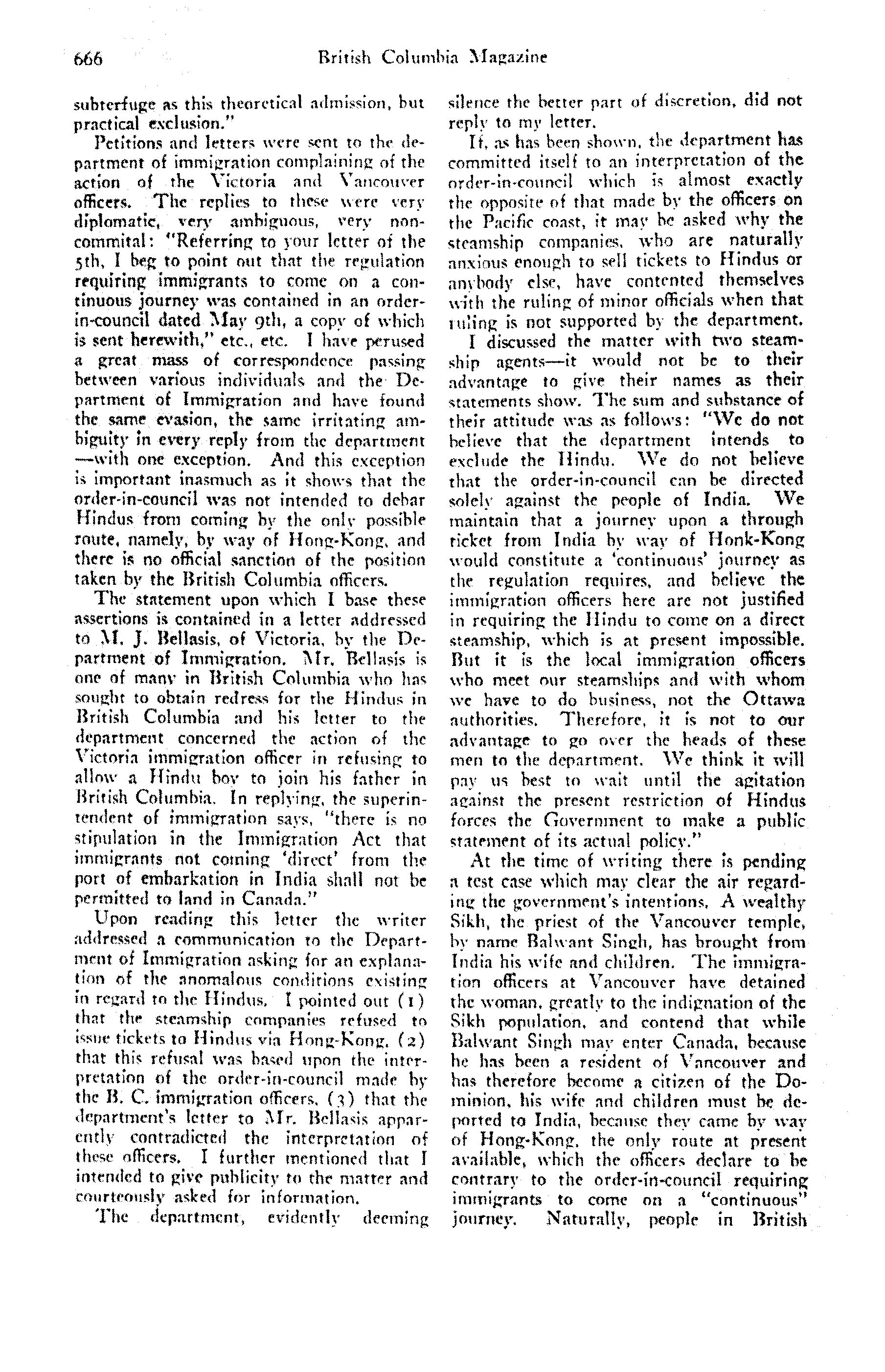 666 British Columbia Magazine

subterfuge as this theoretical admission, but practical exclusion."

Petitions and letters were sent to the department of immigration complaining of the action of the Victoria and Vancouver officers. The replies to these were very diplomatic, very ambiguous, very noncommital: "Referring to your letter of the 5th, I beg to point out that the regulation requiring immigrants to come on a continuous journey was contained in an order-in-council dated May 9th, a copy of which is sent herewith," etc., etc. I have perused a great mass of correspondence passing between various individuals and the Department of Immigration and have found the same evasion, the same irritating ambiguity in every reply from the department—with one exception. And this exception is important inasmuch as it shows that the order-in-council was not intended to debar Hindus from coming by the only possible route, namely, by way of Hong-Kong, and there is no official sanction of the position taken by the British Columbia officers.

The statement upon which I base these assertions is contained in a letter addressed to M. J. Bellasis, of Victoria, by the Department of Immigration. Mr. Bellasis is one of many in British Columbia who has sought to obtain redress for the Hindus in British Columbia and his letter to the department concerned the action of the Victoria immigration officer in refusing to allow a Hindu boy to join his father in British Columbia. In replying, the superintendent of immigration says, "there is no stipulation in the Immigration Act that immigrants not coming 'direct' from the port of embarkation in India shall not be permitted to land in Canada."

Upon reading this letter the writer addressed a communication to the Department of Immigration asking for an explanation of the anomalous conditions existing in regard to the Hindus. I pointed out (1) that the steamship companies refused to issue tickets to Hindus via Hong-Kong, (2) that this refusal was based upon the interpretation of the order-in-council made by the B. C. immigration officers, (3) that the department's letter to Mr. Bellasis apparently contradicted the interpretation of these officers. I further mentioned that I intended to give publicity to the matter and courteously asked for information.

The department, evidently deeming silence the better part of discretion, did not reply to my letter.

If, as has been shown, the department has committed itself to an interpretation of the order-in-council which is almost exactly the opposite of that made by the officers on the Pacific coast, it may be asked why the steamship companies, who are naturally anxious enough to sell tickets to Hindus or anybody else, have contented themselves with the ruling of minor officials when that ruling is not supported by the department.

I discussed the matter with two steamship agents—it would not be to their advantage to give their names as their statements show. The sum and substance of their attitude was as follows: "We do not believe that the department intends to exclude the Hindu. We do not believe that the order-in-council can be directed solely against the people of India. We maintain that a journey upon a through ticket from India by way of Honk-Kong would constitute a 'continuous' journey as the regulation requires, and believe the immigration officers here are not justified in requiring the Hindu to come on a direct steamship, which is at present impossible. But it is the local immigration officers who meet our steamships and with whom we have to do business, not the Ottawa authorities. Therefore, it is not to our advantage to go over the heads of these men to the department. We think it will pay us best to wait until the agitation against the present restriction of Hindus forces the Government to make a public statement of its actual policy."

At the time of writing there is pending a test case which may clear the air regarding the government's intentions. A wealthy Sikh, the priest of the Vancouver temple, by name Balwant Singh, has brought from India his wife and children. The immigration officers at Vancouver have detained the woman, greatly to the indignation of the Sikh population, and contend that while Balwant Singh may enter Canada, because he has been a resident of Vancouver and has therefore become a citizen of the Dominion, his wife and children must be deported to India, because they came by way of Hong-Kong, the only route at present available, which the officers declare to be contrary to the order-in-council requiring immigrants to come on a "continuous" journey. Naturally, people in British